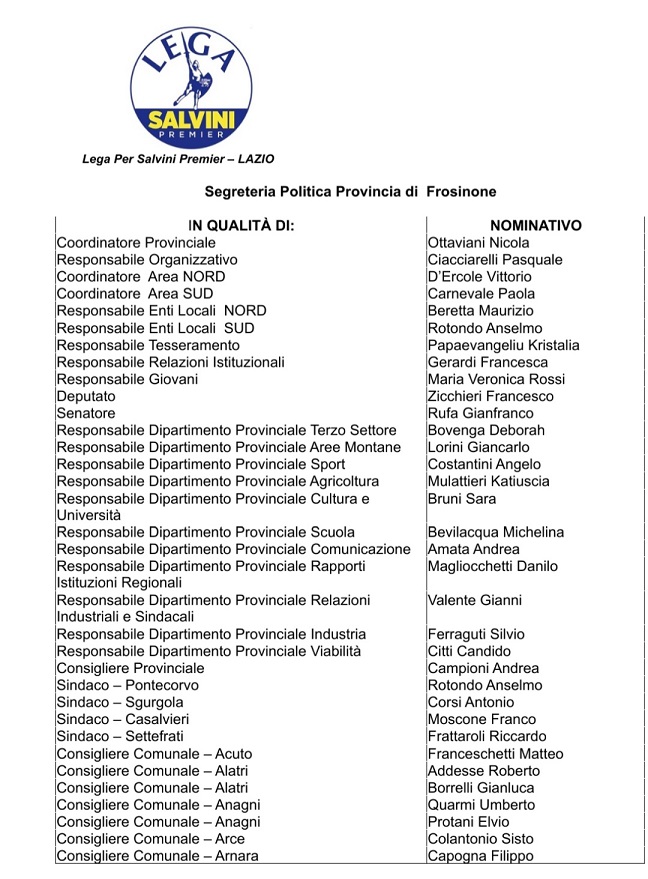 LEGA
SALVINI
PREMIER

Lega Per Salvini Premier – LAZIO

Segreteria Politica Provincia di Frosinone

| IN QUALITÀ DI: | NOMINATIVO |
|---|---|
| Coordinatore Provinciale | Ottaviani Nicola |
| Responsabile Organizzativo | Ciacciarelli Pasquale |
| Coordinatore Area NORD | D'Ercole Vittorio |
| Coordinatore Area SUD | Carnevale Paola |
| Responsabile Enti Locali NORD | Beretta Maurizio |
| Responsabile Enti Locali SUD | Rotondo Anselmo |
| Responsabile Tesseramento | Papaevangeliu Kristalia |
| Responsabile Relazioni Istituzionali | Gerardi Francesca |
| Responsabile Giovani | Maria Veronica Rossi |
| Deputato | Zicchieri Francesco |
| Senatore | Rufa Gianfranco |
| Responsabile Dipartimento Provinciale Terzo Settore | Bovenga Deborah |
| Responsabile Dipartimento Provinciale Aree Montane | Lorini Giancarlo |
| Responsabile Dipartimento Provinciale Sport | Costantini Angelo |
| Responsabile Dipartimento Provinciale Agricoltura | Mulattieri Katiuscia |
| Responsabile Dipartimento Provinciale Cultura e Università | Bruni Sara |
| Responsabile Dipartimento Provinciale Scuola | Bevilacqua Michelina |
| Responsabile Dipartimento Provinciale Comunicazione | Amata Andrea |
| Responsabile Dipartimento Provinciale Rapporti Istituzioni Regionali | Magliocchetti Danilo |
| Responsabile Dipartimento Provinciale Relazioni Industriali e Sindacali | Valente Gianni |
| Responsabile Dipartimento Provinciale Industria | Ferraguti Silvio |
| Responsabile Dipartimento Provinciale Viabilità | Citti Candido |
| Consigliere Provinciale | Campioni Andrea |
| Sindaco – Pontecorvo | Rotondo Anselmo |
| Sindaco – Sgurgola | Corsi Antonio |
| Sindaco – Casalvieri | Moscone Franco |
| Sindaco – Settefrati | Frattaroli Riccardo |
| Consigliere Comunale – Acuto | Franceschetti Matteo |
| Consigliere Comunale – Alatri | Addesse Roberto |
| Consigliere Comunale – Alatri | Borrelli Gianluca |
| Consigliere Comunale – Anagni | Quarmi Umberto |
| Consigliere Comunale – Anagni | Protani Elvio |
| Consigliere Comunale – Arce | Colantonio Sisto |
| Consigliere Comunale – Arnara | Capogna Filippo |